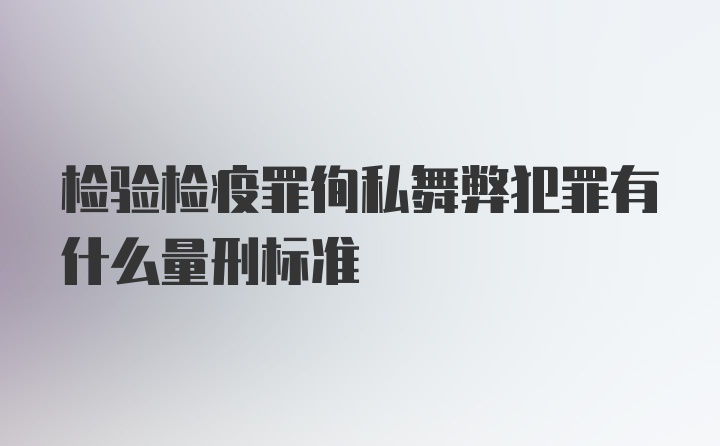 检验检疫罪徇私舞弊犯罪有什么量刑标准